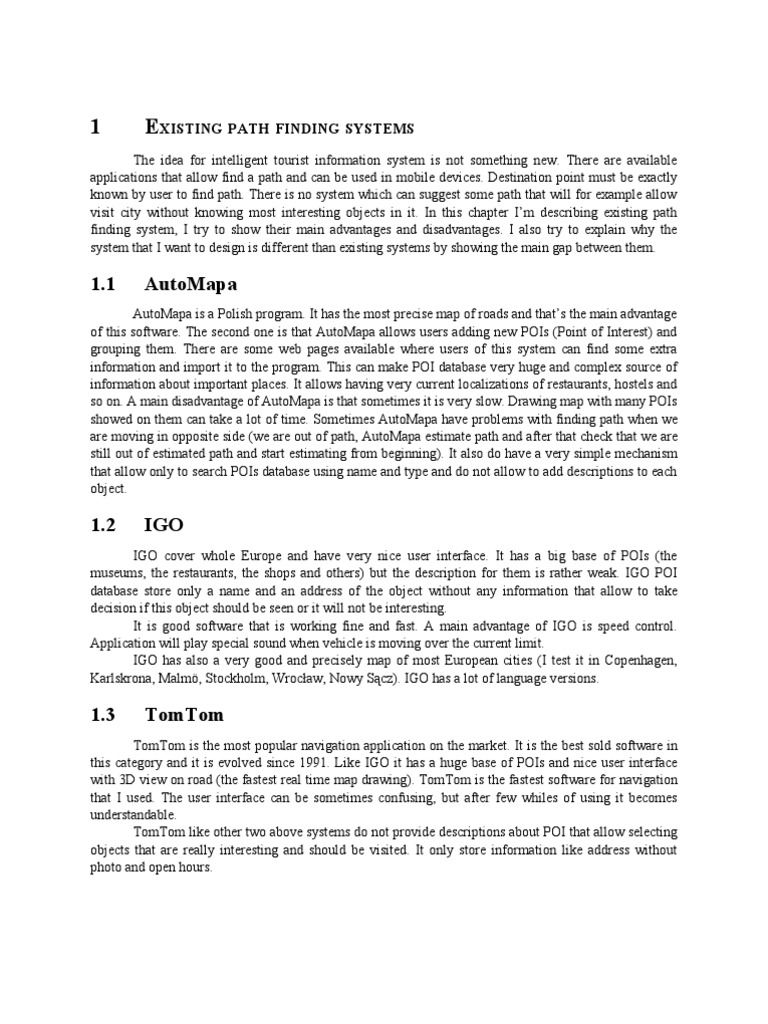 1 EXISTING PATH FINDING SYSTEMS

The idea for intelligent tourist information system is not something new. There are available applications that allow find a path and can be used in mobile devices. Destination point must be exactly known by user to find path. There is no system which can suggest some path that will for example allow visit city without knowing most interesting objects in it. In this chapter I'm describing existing path finding system, I try to show their main advantages and disadvantages. I also try to explain why the system that I want to design is different than existing systems by showing the main gap between them.

1.1 AutoMapa

AutoMapa is a Polish program. It has the most precise map of roads and that's the main advantage of this software. The second one is that AutoMapa allows users adding new POIs (Point of Interest) and grouping them. There are some web pages available where users of this system can find some extra information and import it to the program. This can make POI database very huge and complex source of information about important places. It allows having very current localizations of restaurants, hostels and so on. A main disadvantage of AutoMapa is that sometimes it is very slow. Drawing map with many POIs showed on them can take a lot of time. Sometimes AutoMapa have problems with finding path when we are moving in opposite side (we are out of path, AutoMapa estimate path and after that check that we are still out of estimated path and start estimating from beginning). It also do have a very simple mechanism that allow only to search POIs database using name and type and do not allow to add descriptions to each object.

1.2 IGO

IGO cover whole Europe and have very nice user interface. It has a big base of POIs (the museums, the restaurants, the shops and others) but the description for them is rather weak. IGO POI database store only a name and an address of the object without any information that allow to take decision if this object should be seen or it will not be interesting.
It is good software that is working fine and fast. A main advantage of IGO is speed control. Application will play special sound when vehicle is moving over the current limit.
IGO has also a very good and precisely map of most European cities (I test it in Copenhagen, Karlskrona, Malmö, Stockholm, Wrocław, Nowy Sącz). IGO has a lot of language versions.

1.3 TomTom

TomTom is the most popular navigation application on the market. It is the best sold software in this category and it is evolved since 1991. Like IGO it has a huge base of POIs and nice user interface with 3D view on road (the fastest real time map drawing). TomTom is the fastest software for navigation that I used. The user interface can be sometimes confusing, but after few whiles of using it becomes understandable.
TomTom like other two above systems do not provide descriptions about POI that allow selecting objects that are really interesting and should be visited. It only store information like address without photo and open hours.